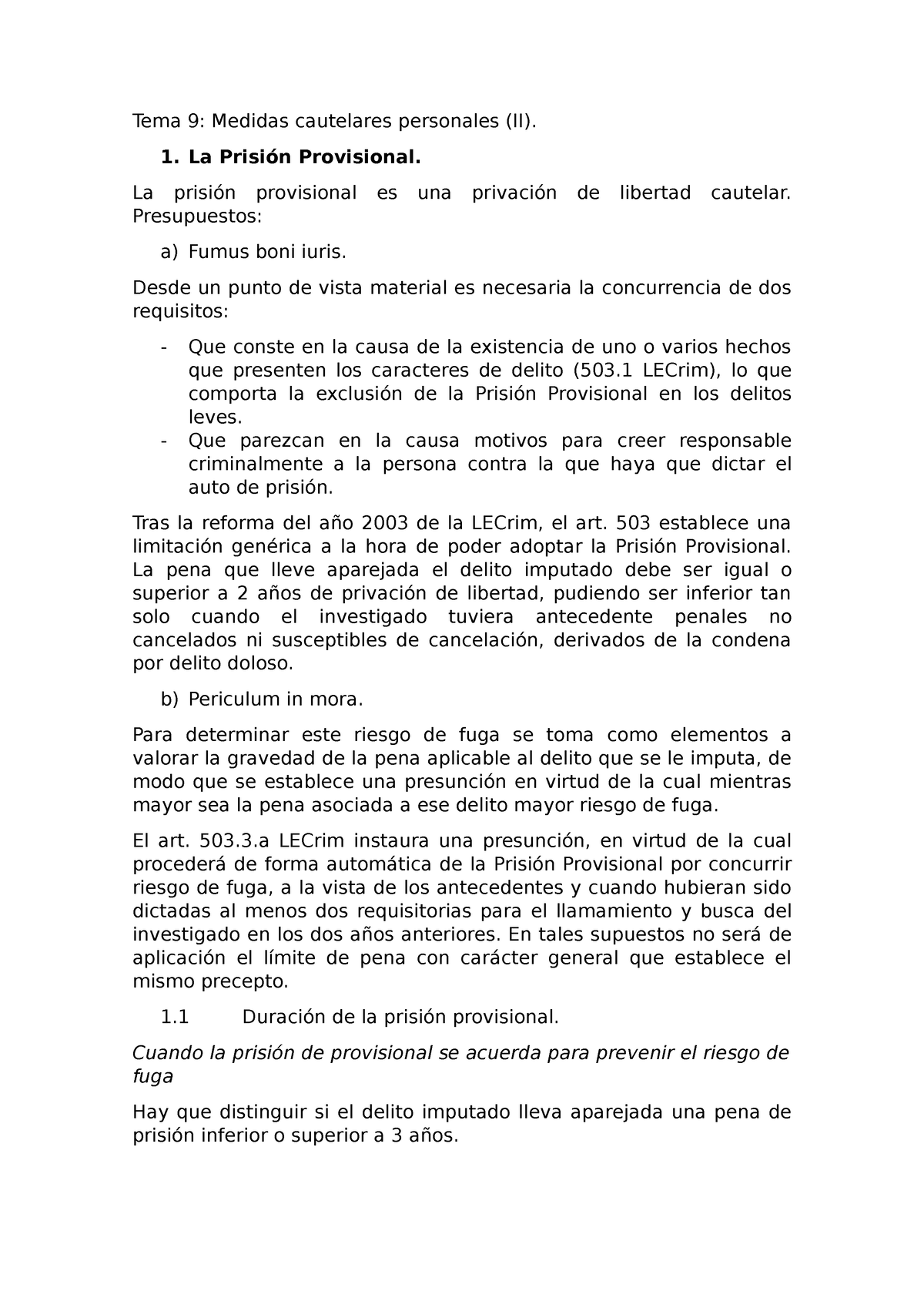 Tema 9: Medidas cautelares personales (II).

1. La Prisión Provisional.

La prisión provisional es una privación de libertad cautelar. Presupuestos:

a) Fumus boni iuris.

Desde un punto de vista material es necesaria la concurrencia de dos requisitos:

- Que conste en la causa de la existencia de uno o varios hechos que presenten los caracteres de delito (503.1 LECrim), lo que comporta la exclusión de la Prisión Provisional en los delitos leves.
- Que parezcan en la causa motivos para creer responsable criminalmente a la persona contra la que haya que dictar el auto de prisión.

Tras la reforma del año 2003 de la LECrim, el art. 503 establece una limitación genérica a la hora de poder adoptar la Prisión Provisional. La pena que lleve aparejada el delito imputado debe ser igual o superior a 2 años de privación de libertad, pudiendo ser inferior tan solo cuando el investigado tuviera antecedente penales no cancelados ni susceptibles de cancelación, derivados de la condena por delito doloso.

b) Periculum in mora.

Para determinar este riesgo de fuga se toma como elementos a valorar la gravedad de la pena aplicable al delito que se le imputa, de modo que se establece una presunción en virtud de la cual mientras mayor sea la pena asociada a ese delito mayor riesgo de fuga.

El art. 503.3.a LECrim instaura una presunción, en virtud de la cual procederá de forma automática de la Prisión Provisional por concurrir riesgo de fuga, a la vista de los antecedentes y cuando hubieran sido dictadas al menos dos requisitorias para el llamamiento y busca del investigado en los dos años anteriores. En tales supuestos no será de aplicación el límite de pena con carácter general que establece el mismo precepto.

1.1 Duración de la prisión provisional.

Cuando la prisión de provisional se acuerda para prevenir el riesgo de fuga

Hay que distinguir si el delito imputado lleva aparejada una pena de prisión inferior o superior a 3 años.